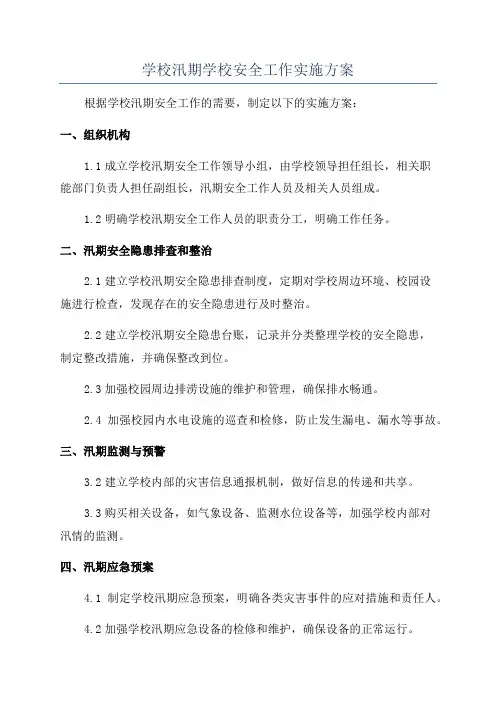 学校汛期学校安全工作实施方案

根据学校汛期安全工作的需要，制定以下的实施方案：

一、组织机构

1.1 成立学校汛期安全工作领导小组，由学校领导担任组长，相关职能部门负责人担任副组长，汛期安全工作人员及相关人员组成。

1.2 明确学校汛期安全工作人员的职责分工，明确工作任务。

二、汛期安全隐患排查和整治

2.1 建立学校汛期安全隐患排查制度，定期对学校周边环境、校园设施进行检查，发现存在的安全隐患进行及时整治。

2.2 建立学校汛期安全隐患台账，记录并分类整理学校的安全隐患，制定整改措施，并确保整改到位。

2.3 加强校园周边排涝设施的维护和管理，确保排水畅通。

2.4 加强校园内水电设施的巡查和检修，防止发生漏电、漏水等事故。

三、汛期监测与预警

3.2 建立学校内部的灾害信息通报机制，做好信息的传递和共享。

3.3 购买相关设备，如气象设备、监测水位设备等，加强学校内部对汛情的监测。

四、汛期应急预案

4.1 制定学校汛期应急预案，明确各类灾害事件的应对措施和责任人。

4.2 加强学校汛期应急设备的检修和维护，确保设备的正常运行。